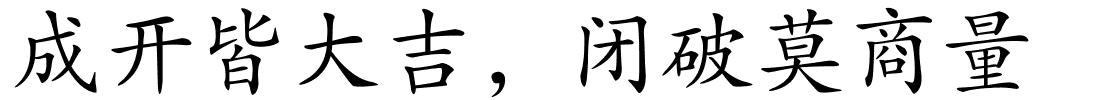 成开皆大吉，闭破莫商量